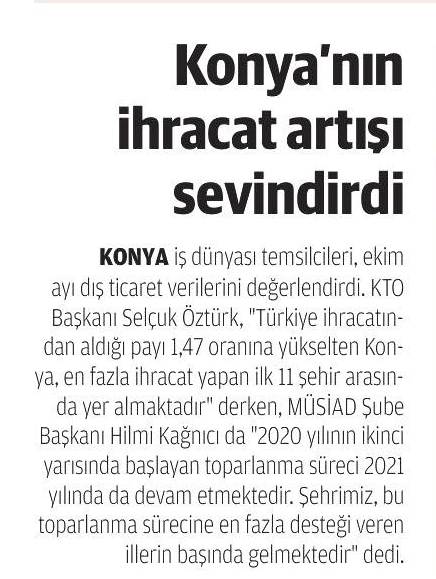 Konya'nın ihracat artışı sevindirdi

KONYA iş dünyası temsilcileri, ekim ayı dış ticaret verilerini değerlendirdi. KTO Başkanı Selçuk Öztürk, "Türkiye ihracatından aldığı payı 1,47 oranına yükselten Konya, en fazla ihracat yapan ilk 11 şehir arasında yer almaktadır" derken, MÜSİAD Şube Başkanı Hilmi Kağnıcı da "2020 yılının ikinci yarısında başlayan toparlanma süreci 2021 yılında da devam etmektedir. Şehrimiz, bu toparlanma sürecine en fazla desteği veren illerin başında gelmektedir" dedi.